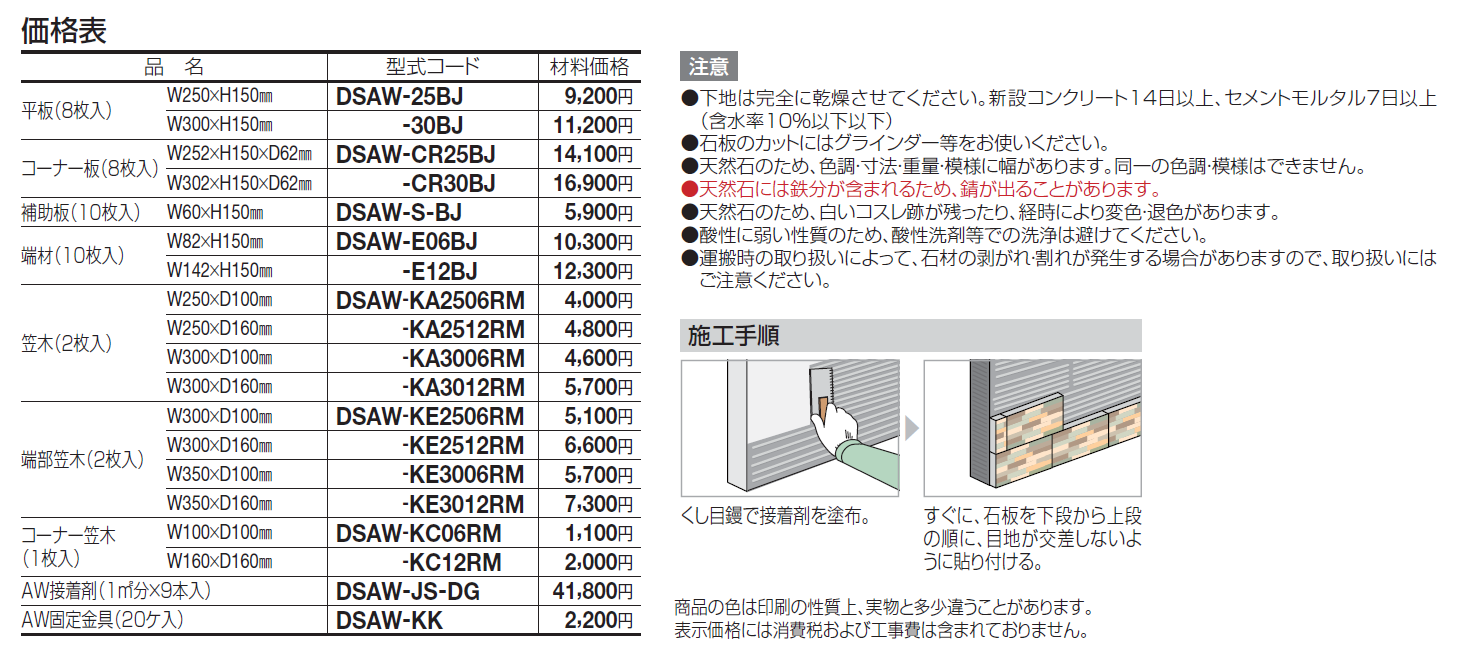 価格表

| 品　名 | | 型式コード | 材料価格 |
|---|---|---|---|
| 平板(8枚入) | W250×H150㎜ | DSAW-25BJ | 9,200円 |
| | W300×H150㎜ | -30BJ | 11,200円 |
| コーナー板(8枚入) | W252×H150×D62㎜ | DSAW-CR25BJ | 14,100円 |
| | W302×H150×D62㎜ | -CR30BJ | 16,900円 |
| 補助板(10枚入) | W60×H150㎜ | DSAW-S-BJ | 5,900円 |
| 端材(10枚入) | W82×H150㎜ | DSAW-E06BJ | 10,300円 |
| | W142×H150㎜ | -E12BJ | 12,300円 |
| 笠木(2枚入) | W250×D100㎜ | DSAW-KA2506RM | 4,000円 |
| | W250×D160㎜ | -KA2512RM | 4,800円 |
| | W300×D100㎜ | -KA3006RM | 4,600円 |
| | W300×D160㎜ | -KA3012RM | 5,700円 |
| 端部笠木(2枚入) | W300×D100㎜ | DSAW-KE2506RM | 5,100円 |
| | W300×D160㎜ | -KE2512RM | 6,600円 |
| | W350×D100㎜ | -KE3006RM | 5,700円 |
| | W350×D160㎜ | -KE3012RM | 7,300円 |
| コーナー笠木(1枚入) | W100×D100㎜ | DSAW-KC06RM | 1,100円 |
| | W160×D160㎜ | -KC12RM | 2,000円 |
| AW接着剤(1㎡分×9本入) | | DSAW-JS-DG | 41,800円 |
| AW固定金具(20ケ入) | | DSAW-KK | 2,200円 |

注意
●下地は完全に乾燥させてください。新設コンクリート14日以上、セメントモルタル7日以上(含水率10%以下以下)
●石板のカットにはグラインダー等をお使いください。
●天然石のため、色調･寸法･重量･模様に幅があります。同一の色調･模様はできません。
●天然石には鉄分が含まれるため、錆が出ることがあります。
●天然石のため、白いコスレ跡が残ったり、経時により変色･退色があります。
●酸性に弱い性質のため、酸性洗剤等での洗浄は避けてください。
●運搬時の取り扱いによって、石材の剥がれ･割れが発生する場合がありますので、取り扱いにはご注意ください。

施工手順

くし目鏝で接着剤を塗布。

すぐに、石板を下段から上段の順に、目地が交差しないように貼り付ける。

商品の色は印刷の性質上、実物と多少違うことがあります。
表示価格には消費税および工事費は含まれておりません。